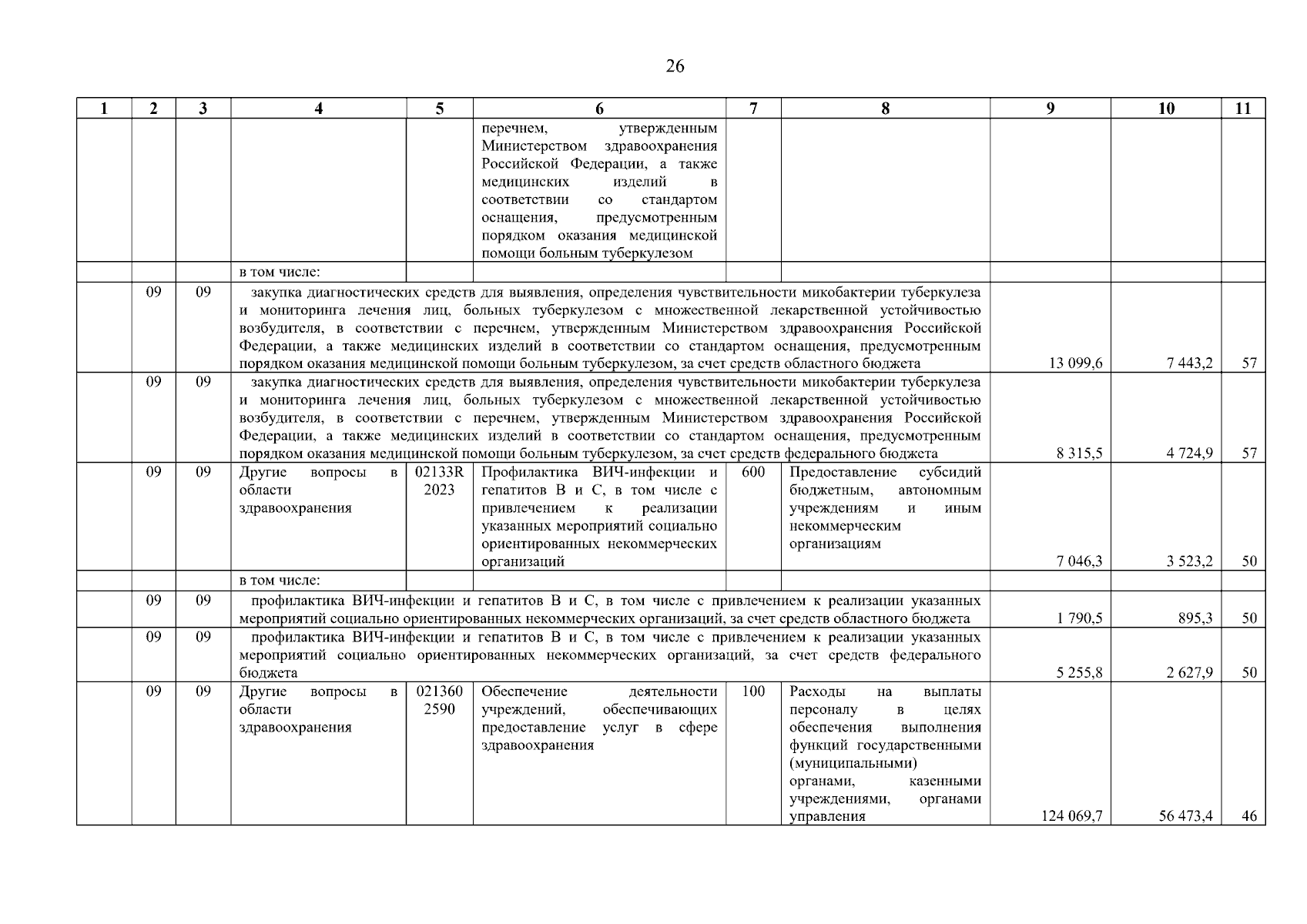 26

| 1 | 2 | 3 | 4 | 5 | 6 | 7 | 8 | 9 | 10 | 11 |
|---|---|---|---|---|---|---|---|---|---|---|
| | | | | | перечнем, утвержденным Министерством здравоохранения Российской Федерации, а также медицинских изделий в соответствии со стандартом оснащения, предусмотренным порядком оказания медицинской помощи больным туберкулезом | | | | | |
| | | | в том числе: | | | | | | | |
| | 09 | 09 | закупка диагностических средств для выявления, определения чувствительности микобактерии туберкулеза и мониторинга лечения лиц, больных туберкулезом с множественной лекарственной устойчивостью возбудителя, в соответствии с перечнем, утвержденным Министерством здравоохранения Российской Федерации, а также медицинских изделий в соответствии со стандартом оснащения, предусмотренным порядком оказания медицинской помощи больным туберкулезом, за счет средств областного бюджета | | | | | 13 099,6 | 7 443,2 | 57 |
| | 09 | 09 | закупка диагностических средств для выявления, определения чувствительности микобактерии туберкулеза и мониторинга лечения лиц, больных туберкулезом с множественной лекарственной устойчивостью возбудителя, в соответствии с перечнем, утвержденным Министерством здравоохранения Российской Федерации, а также медицинских изделий в соответствии со стандартом оснащения, предусмотренным порядком оказания медицинской помощи больным туберкулезом, за счет средств федерального бюджета | | | | | 8 315,5 | 4 724,9 | 57 |
| | 09 | 09 | Другие вопросы в области здравоохранения | 02133R 2023 | Профилактика ВИЧ-инфекции и гепатитов В и С, в том числе с привлечением к реализации указанных мероприятий социально ориентированных некоммерческих организаций | 600 | Предоставление субсидий бюджетным, автономным учреждениям и иным некоммерческим организациям | 7 046,3 | 3 523,2 | 50 |
| | | | в том числе: | | | | | | | |
| | 09 | 09 | профилактика ВИЧ-инфекции и гепатитов В и С, в том числе с привлечением к реализации указанных мероприятий социально ориентированных некоммерческих организаций, за счет средств областного бюджета | | | | | 1 790,5 | 895,3 | 50 |
| | 09 | 09 | профилактика ВИЧ-инфекции и гепатитов В и С, в том числе с привлечением к реализации указанных мероприятий социально ориентированных некоммерческих организаций, за счет средств федерального бюджета | | | | | 5 255,8 | 2 627,9 | 50 |
| | 09 | 09 | Другие вопросы в области здравоохранения | 021360 2590 | Обеспечение деятельности учреждений, обеспечивающих предоставление услуг в сфере здравоохранения | 100 | Расходы на выплаты персоналу в целях обеспечения выполнения функций государственными (муниципальными) органами, казенными учреждениями, органами управления | 124 069,7 | 56 473,4 | 46 |